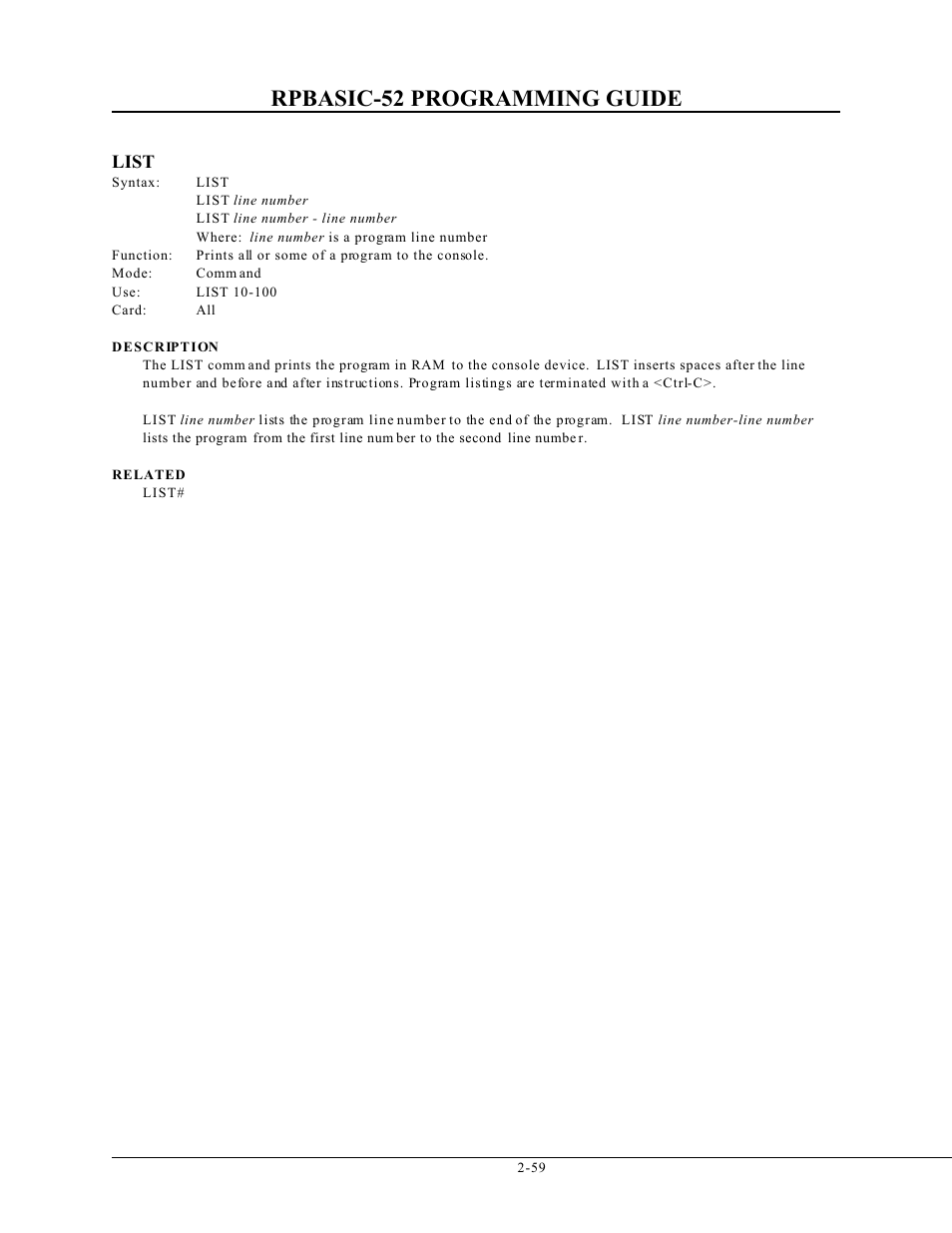 RPBASIC-52 PROGRAMMING GUIDE

LIST

Syntax: LIST
LIST line number
LIST line number - line number
Where: line number is a program line number
Function: Prints all or some of a program to the console.
Mode: Command
Use: LIST 10-100
Card: All

DESCRIPTION

The LIST command prints the program in RAM to the console device. LIST inserts spaces after the line number and before and after instructions. Program listings are terminated with a <Ctrl-C>.

LIST line number lists the program line number to the end of the program. LIST line number-line number lists the program from the first line number to the second line number.

RELATED

LIST#

2-59